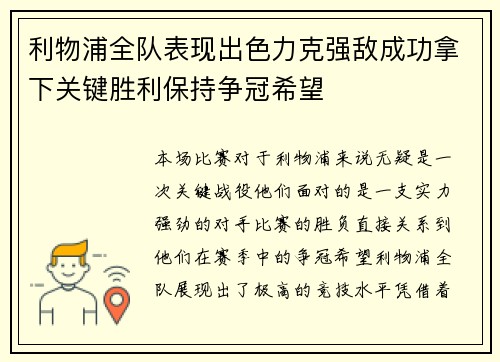 利物浦全队表现出色力克强敌成功拿下关键胜利保持争冠希望

本场比赛对于利物浦来说无疑是一次关键战役他们面对的是一支实力强劲的对手比赛的胜负直接关系到他们在赛季中的争冠希望利物浦全队展现出了极高的竞技水平凭借着